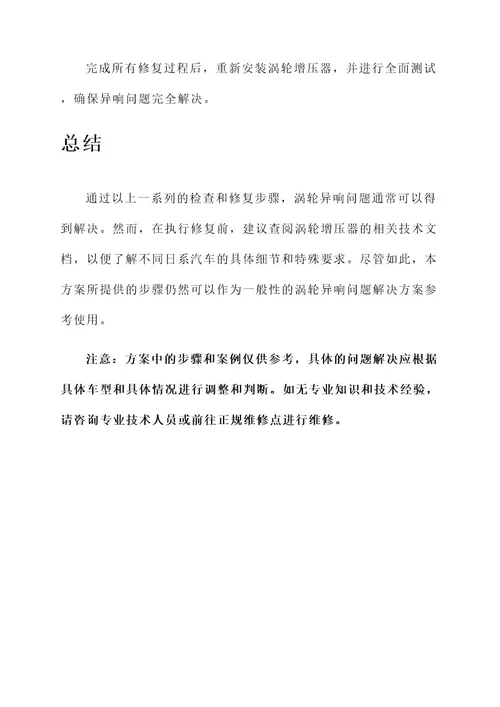 完成所有修复过程后，重新安装涡轮增压器，并进行全面测试，确保异响问题完全解决。

总结

通过以上一系列的检查和修复步骤，涡轮异响问题通常可以得到解决。然而，在执行修复前，建议查阅涡轮增压器的相关技术文档，以便了解不同日系汽车的具体细节和特殊要求。尽管如此，本方案所提供的步骤仍然可以作为一般性的涡轮异响问题解决方案参考使用。

注意：方案中的步骤和案例仅供参考，具体的问题解决应根据具体车型和具体情况进行调整和判断。如无专业知识和技术经验，请咨询专业技术人员或前往正规维修点进行维修。